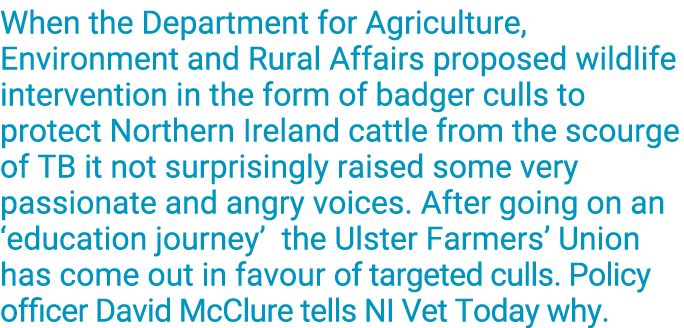 When the Department for Agriculture, Environment and Rural Affairs proposed wildlife intervention in the form of badger culls to protect Northern Ireland cattle from the scourge of TB it not surprisingly raised some very passionate and angry voices. After going on an ‘education journey’ the Ulster Farmers’ Union has come out in favour of targeted culls. Policy officer David McClure tells NI Vet Today why.